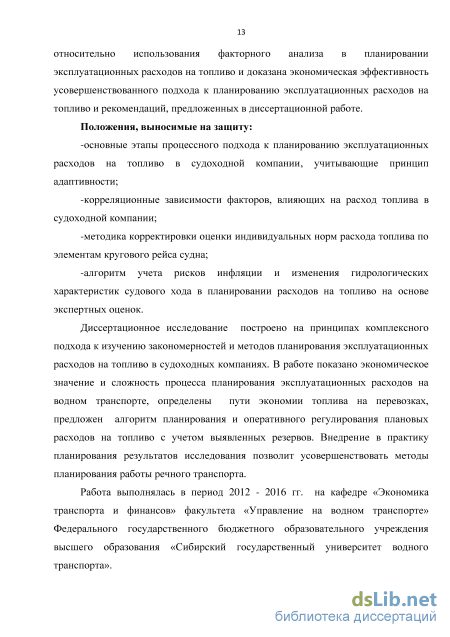 13

относительно использования факторного анализа в планировании эксплуатационных расходов на топливо и доказана экономическая эффективность усовершенствованного подхода к планированию эксплуатационных расходов на топливо и рекомендаций, предложенных в диссертационной работе.

Положения, выносимые на защиту:

-основные этапы процессного подхода к планированию эксплуатационных расходов на топливо в судоходной компании, учитывающие принцип адаптивности;

-корреляционные зависимости факторов, влияющих на расход топлива в судоходной компании;

-методика корректировки оценки индивидуальных норм расхода топлива по элементам кругового рейса судна;

-алгоритм учета рисков инфляции и изменения гидрологических характеристик судового хода в планировании расходов на топливо на основе экспертных оценок.

Диссертационное исследование построено на принципах комплексного подхода к изучению закономерностей и методов планирования эксплуатационных расходов на топливо в судоходных компаниях. В работе показано экономическое значение и сложность процесса планирования эксплуатационных расходов на водном транспорте, определены пути экономии топлива на перевозках, предложен алгоритм планирования и оперативного регулирования плановых расходов на топливо с учетом выявленных резервов. Внедрение в практику планирования результатов исследования позволит усовершенствовать методы планирования работы речного транспорта.

Работа выполнялась в период 2012 - 2016 гг. на кафедре «Экономика транспорта и финансов» факультета «Управление на водном транспорте» Федерального государственного бюджетного образовательного учреждения высшего образования «Сибирский государственный университет водного транспорта».

dsLib.net
библиотека диссертаций